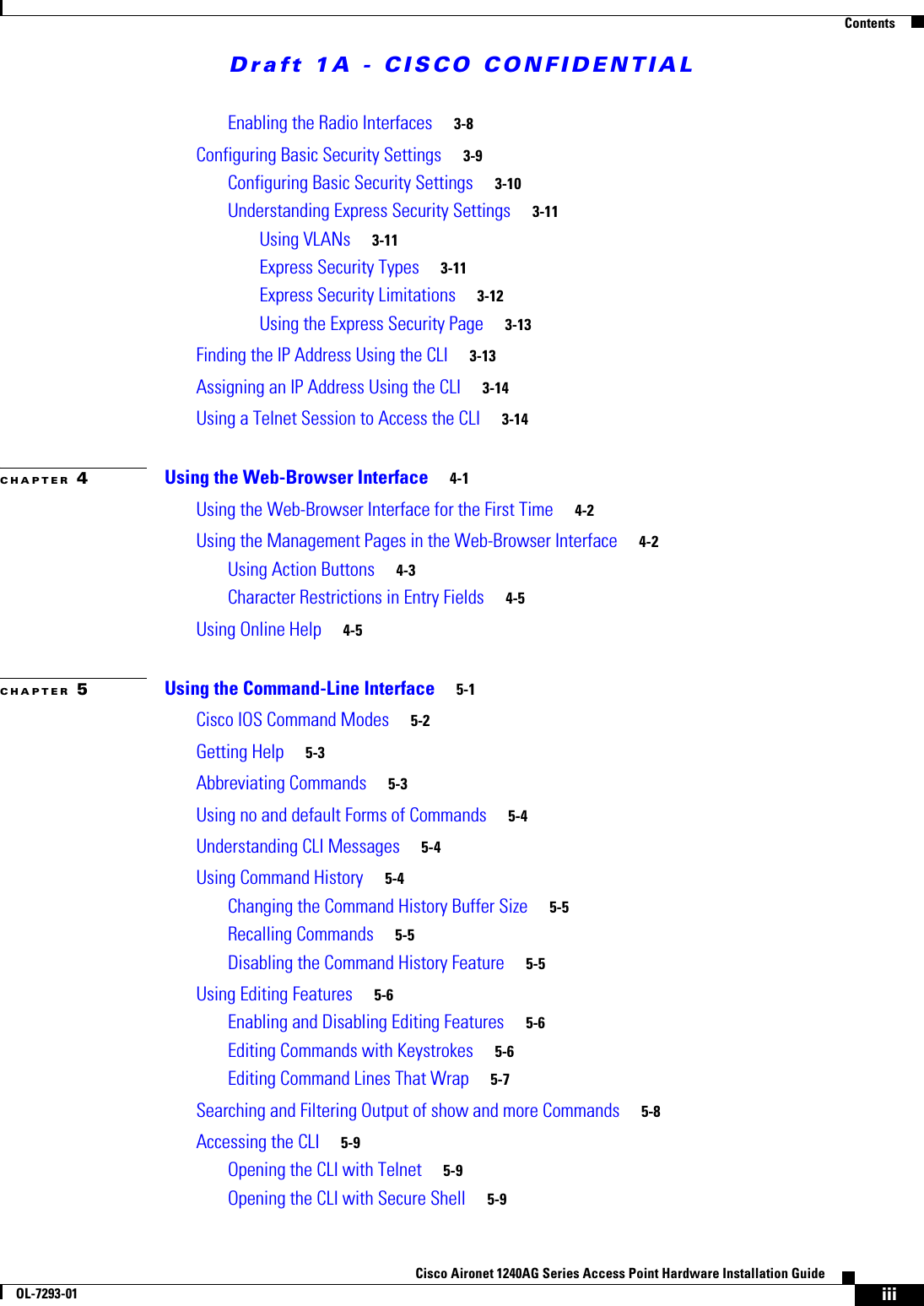 Contents

Draft 1A - CISCO CONFIDENTIAL

Enabling the Radio Interfaces 3-8

Configuring Basic Security Settings 3-9

Configuring Basic Security Settings 3-10

Understanding Express Security Settings 3-11

Using VLANs 3-11

Express Security Types 3-11

Express Security Limitations 3-12

Using the Express Security Page 3-13

Finding the IP Address Using the CLI 3-13

Assigning an IP Address Using the CLI 3-14

Using a Telnet Session to Access the CLI 3-14

CHAPTER 4 Using the Web-Browser Interface 4-1

Using the Web-Browser Interface for the First Time 4-2

Using the Management Pages in the Web-Browser Interface 4-2

Using Action Buttons 4-3

Character Restrictions in Entry Fields 4-5

Using Online Help 4-5

CHAPTER 5 Using the Command-Line Interface 5-1

Cisco IOS Command Modes 5-2

Getting Help 5-3

Abbreviating Commands 5-3

Using no and default Forms of Commands 5-4

Understanding CLI Messages 5-4

Using Command History 5-4

Changing the Command History Buffer Size 5-5

Recalling Commands 5-5

Disabling the Command History Feature 5-5

Using Editing Features 5-6

Enabling and Disabling Editing Features 5-6

Editing Commands with Keystrokes 5-6

Editing Command Lines That Wrap 5-7

Searching and Filtering Output of show and more Commands 5-8

Accessing the CLI 5-9

Opening the CLI with Telnet 5-9

Opening the CLI with Secure Shell 5-9

Cisco Aironet 1240AG Series Access Point Hardware Installation Guide

OL-7293-01

iii